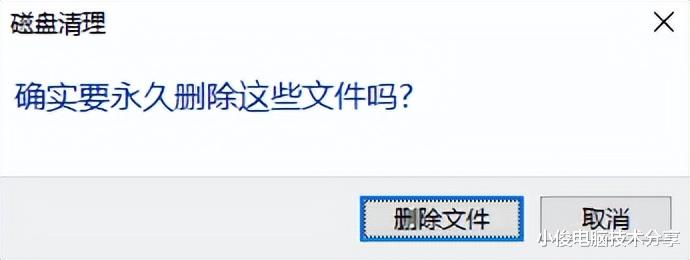 磁盘清理

确实要永久删除这些文件吗?

删除文件

取消

小俊电脑技术分享